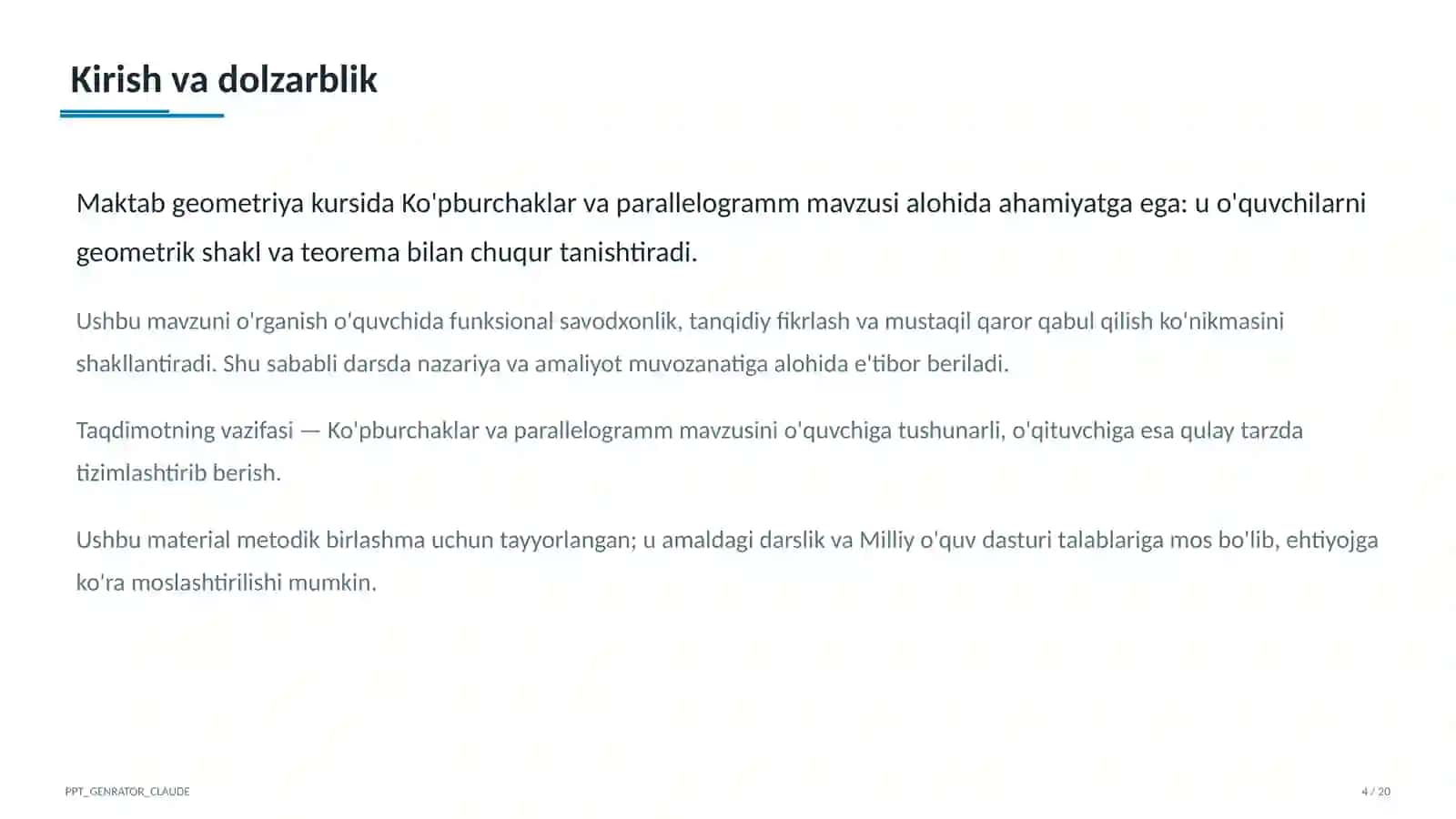 Kirish va dolzarblik

Maktab geometriya kursida Ko'pburchaklar va parallelogramm mavzusi alohida ahamiyatga ega: u o'quvchilarni geometrik shakl va teorema bilan chuqur tanishtiradi.

Ushbu mavzuni o'rganish o'quvchida funksional savodxonlik, tanqidiy fikrlash va mustaqil qaror qabul qilish ko'nikmasini shakllantiradi. Shu sababli darsda nazariya va amaliyot muvozanatiga alohida e'tibor beriladi.

Taqdimotning vazifasi — Ko'pburchaklar va parallelogramm mavzusini o'quvchiga tushunarli, o'qituvchiga esa qulay tarzda tizimlashtirib berish.

Ushbu material metodik birlashma uchun tayyorlangan; u amaldagi darslik va Milliy o'quv dasturi talablariga mos bo'lib, ehtiyojga ko'ra moslashtirilishi mumkin.

PPT_GENRATOR_CLAUDE

4 / 20